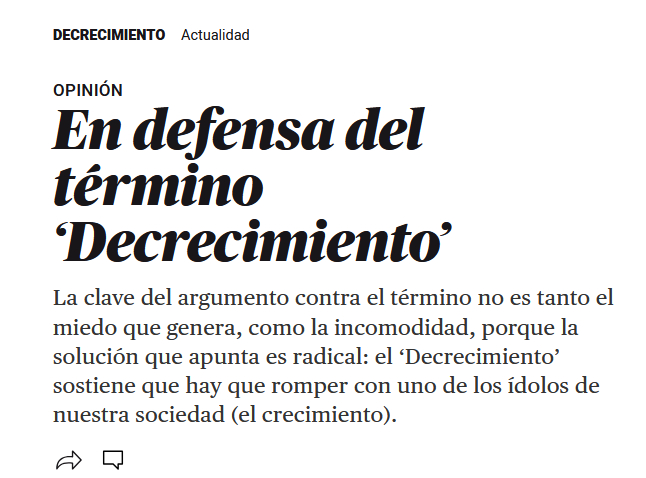 DECRECIMIENTO Actualidad

OPINIÓN

En defensa del término ‘Decrecimiento’

La clave del argumento contra el término no es tanto el miedo que genera, como la incomodidad, porque la solución que apunta es radical: el ‘Decrecimiento’ sostiene que hay que romper con uno de los ídolos de nuestra sociedad (el crecimiento).